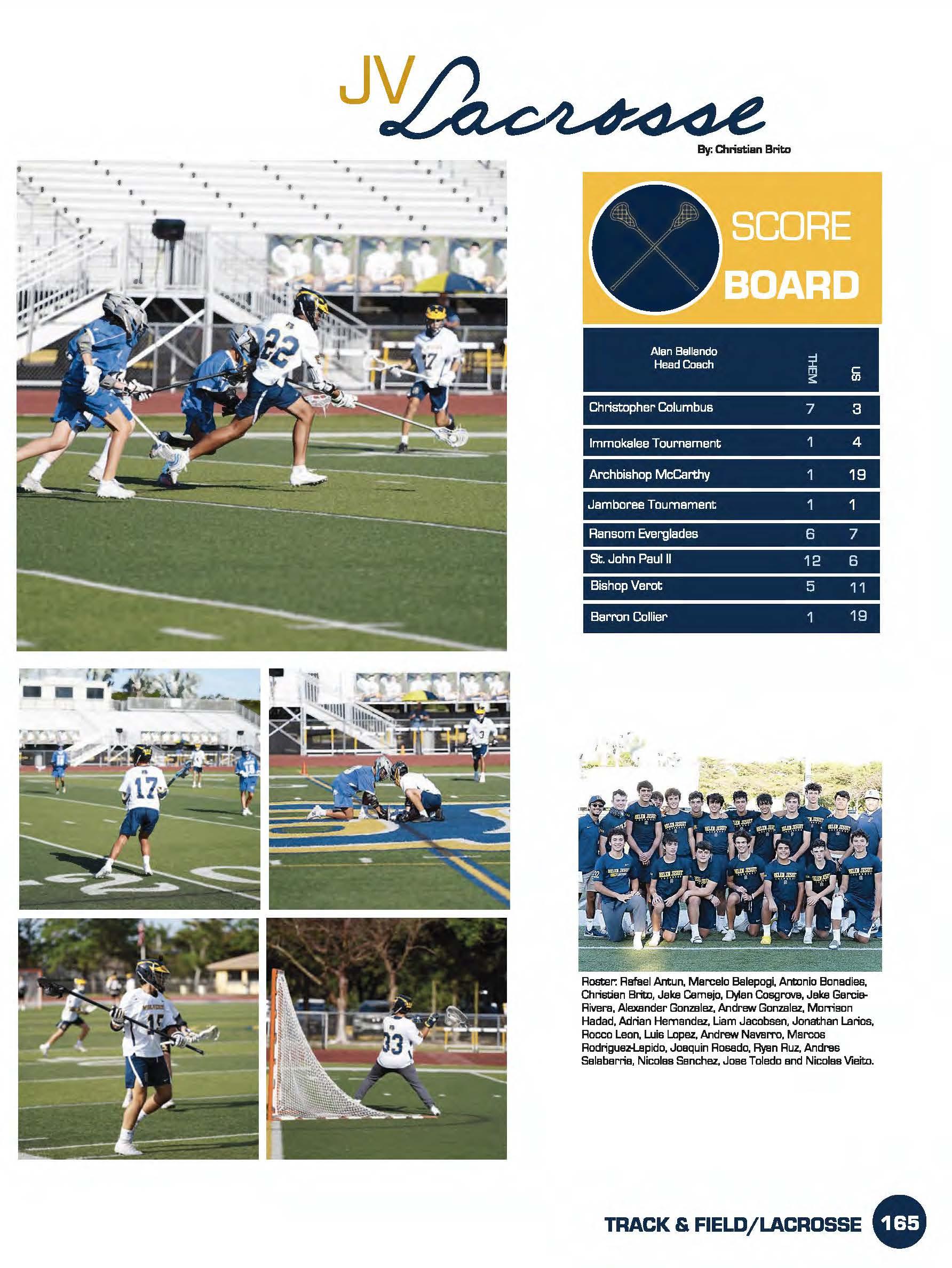 JV Lacrosse

By: Christian Brito

SCORE BOARD

| Alan Bellando Head Coach | THEM | US |
|---|---|---|
| Christopher Columbus | 7 | 3 |
| Immokalee Tournament | 1 | 4 |
| Archbishop McCarthy | 1 | 19 |
| Jamboree Tournament | 1 | 1 |
| Ransom Everglades | 6 | 7 |
| St. John Paul II | 12 | 6 |
| Bishop Verot | 5 | 11 |
| Barron Collier | 1 | 19 |

Roster: Rafael Antun, Marcelo Balepogi, Antonio Bonadies, Christian Brito, Jake Camejo, Dylan Cosgrove, Jake Garcia-Rivera, Alexander Gonzalez, Andrew Gonzalez, Morrison Hadad, Adrian Hernandez, Liam Jacobsen, Jonathan Larios, Rocco Leon, Luis Lopez, Andrew Navarro, Marcos Rodriguez-Lapido, Joaquin Rosado, Ryan Ruz, Andres Salabarria, Nicolas Sanchez, Jose Toledo and Nicolas Vieito.

TRACK & FIELD/LACROSSE 165